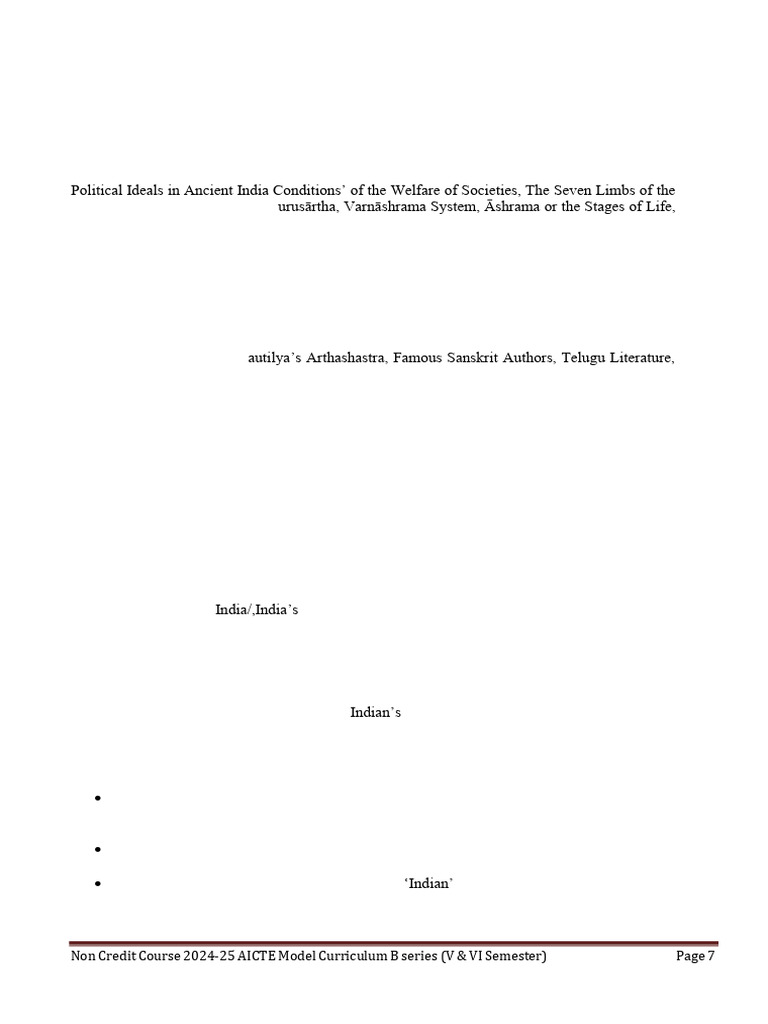 Political Ideals in Ancient India Conditions' of the Welfare of Societies, The Seven Limbs of the urusārtha, Varnāshrama System, Āshrama or the Stages of Life,

autilya's Arthashastra, Famous Sanskrit Authors, Telugu Literature,

India/,India's

Indian's

•

•

• 'Indian'

Non Credit Course 2024-25 AICTE Model Curriculum B series (V & VI Semester) Page 7